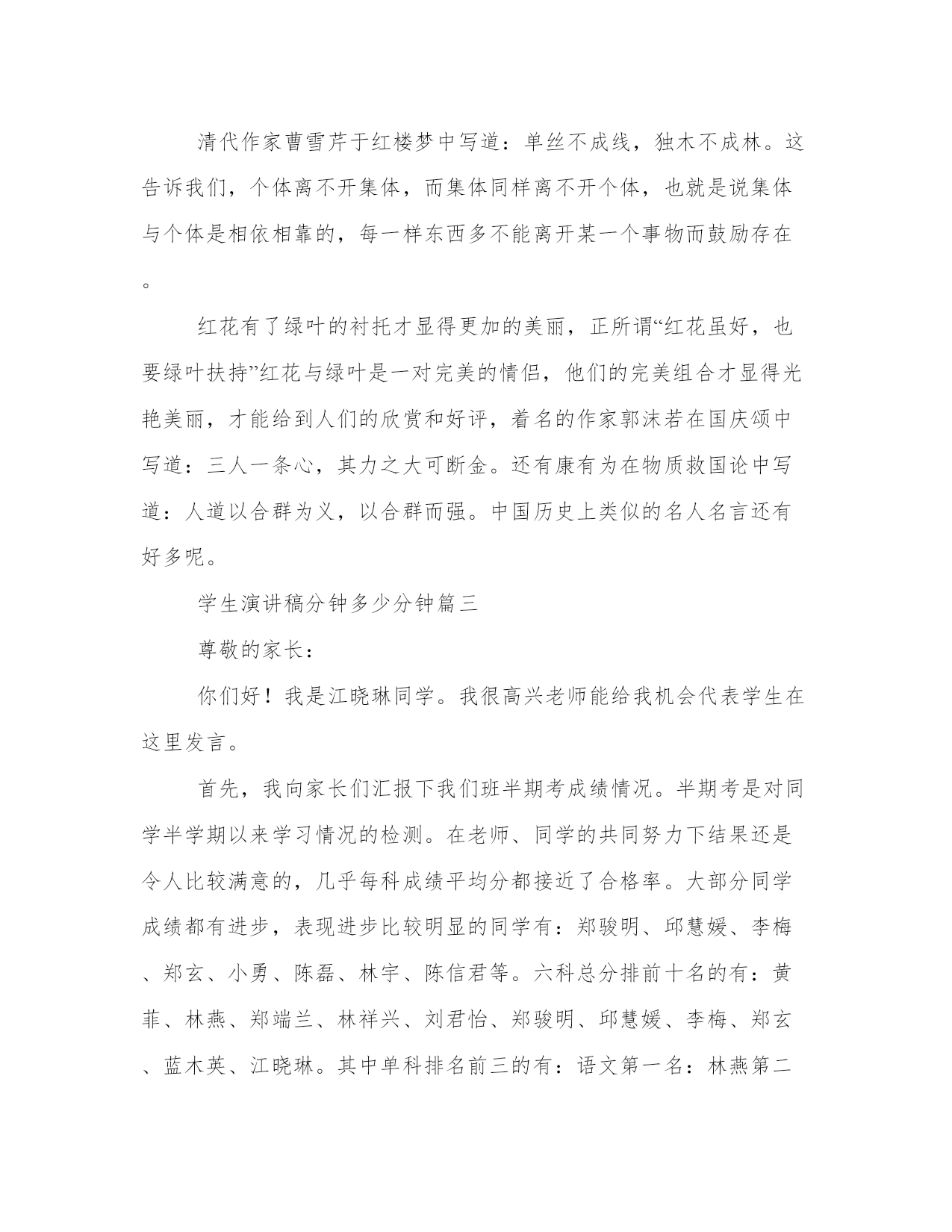 清代作家曹雪芹于红楼梦中写道：单丝不成线，独木不成林。这告诉我们，个体离不开集体，而集体同样离不开个体，也就是说集体与个体是相依相靠的，每一样东西多不能离开某一个事物而鼓励存在。

红花有了绿叶的衬托才显得更加的美丽，正所谓“红花虽好，也要绿叶扶持”红花与绿叶是一对完美的情侣，他们的完美组合才显得光艳美丽，才能给到人们的欣赏和好评，着名的作家郭沫若在国庆颂中写道：三人一条心，其力之大可断金。还有康有为在物质救国论中写道：人道以合群为义，以合群而强。中国历史上类似的名人名言还有好多呢。

学生演讲稿分钟多少分钟篇三

尊敬的家长：

你们好！我是江晓琳同学。我很高兴老师能给我机会代表学生在这里发言。

首先，我向家长们汇报下我们班半期考成绩情况。半期考是对同学半学期以来学习情况的检测。在老师、同学的共同努力下结果还是令人比较满意的，几乎每科成绩平均分都接近了合格率。大部分同学成绩都有进步，表现进步比较明显的同学有：郑骏明、邱慧媛、李梅、郑玄、小勇、陈磊、林宇、陈信君等。六科总分排前十名的有：黄菲、林燕、郑端兰、林祥兴、刘君怡、郑骏明、邱慧媛、李梅、郑玄、蓝木英、江晓琳。其中单科排名前三的有：语文第一名：林燕第二